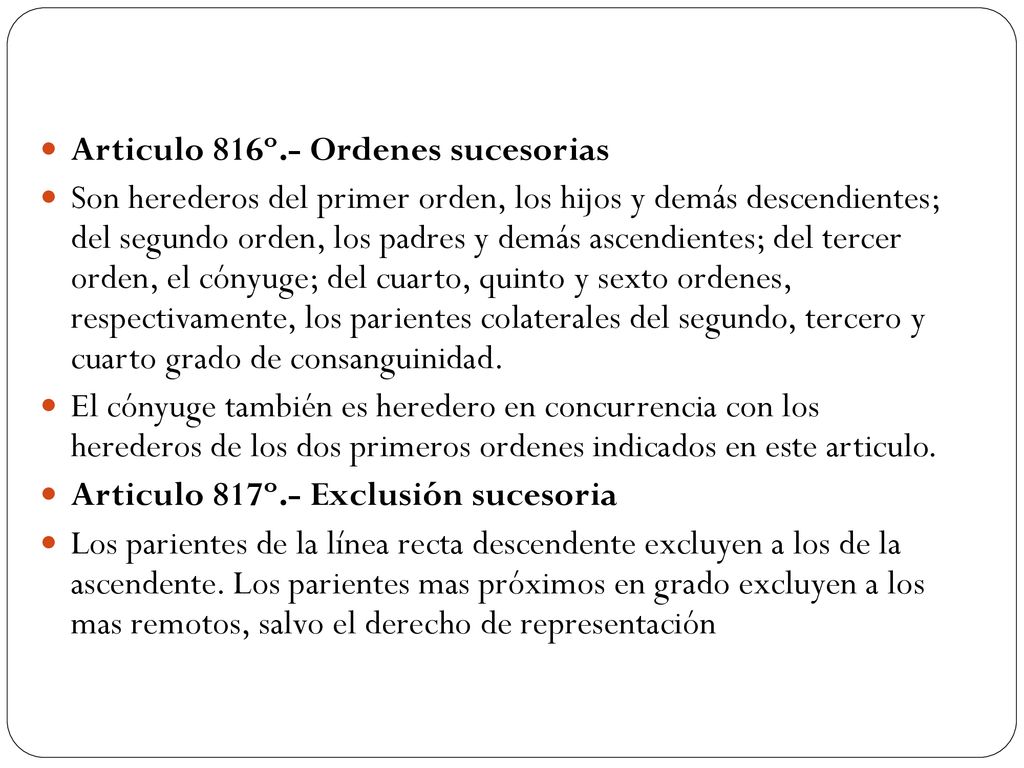 Articulo 816º.- Ordenes sucesorias

Son herederos del primer orden, los hijos y demás descendientes; del segundo orden, los padres y demás ascendientes; del tercer orden, el cónyuge; del cuarto, quinto y sexto ordenes, respectivamente, los parientes colaterales del segundo, tercero y cuarto grado de consanguinidad.

El cónyuge también es heredero en concurrencia con los herederos de los dos primeros ordenes indicados en este articulo.

Articulo 817º.- Exclusión sucesoria

Los parientes de la línea recta descendente excluyen a los de la ascendente. Los parientes mas próximos en grado excluyen a los mas remotos, salvo el derecho de representación